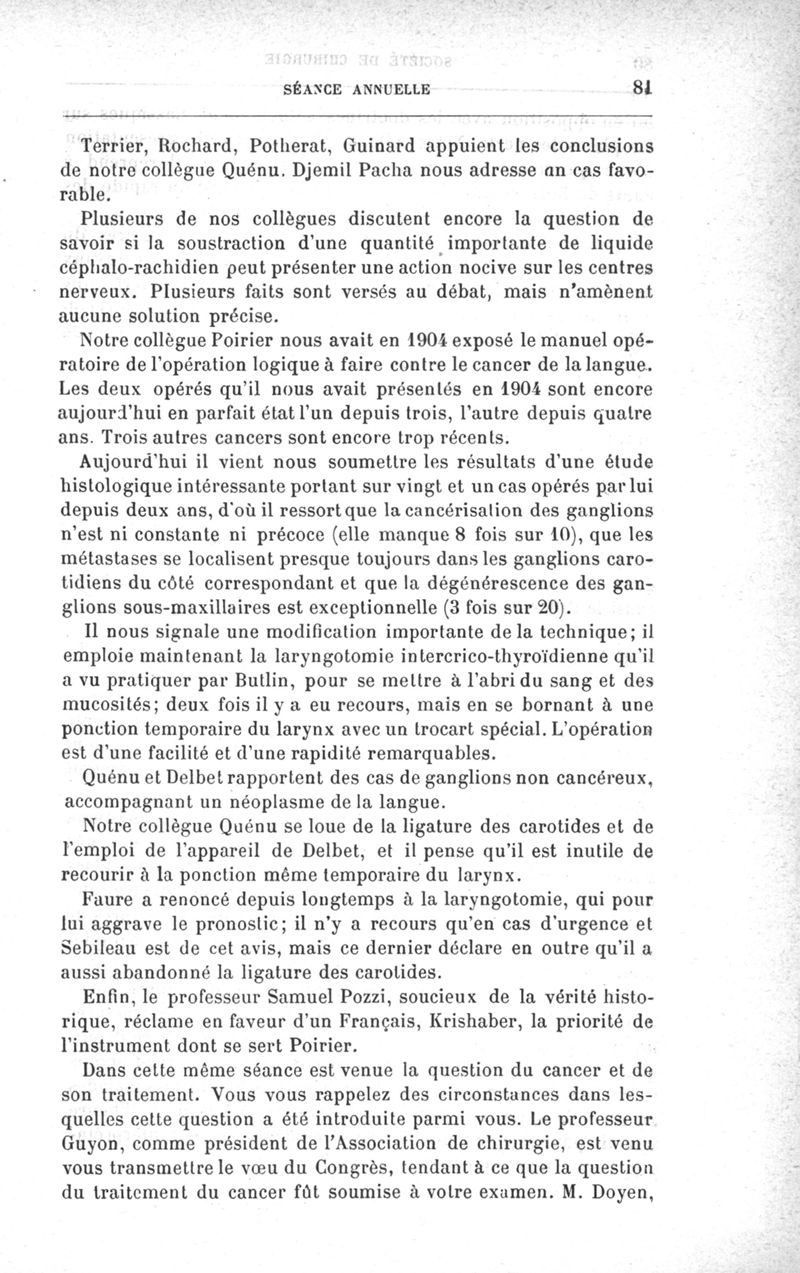 SÉANCE ANNUELLE 81

Terrier, Rochard, Potherat, Guinard appuient les conclusions de notre collègue Quénu. Djemil Pacha nous adresse an cas favorable.

Plusieurs de nos collègues discutent encore la question de savoir si la soustraction d'une quantité importante de liquide céphalo-rachidien peut présenter une action nocive sur les centres nerveux. Plusieurs faits sont versés au débat, mais n'amènent aucune solution précise.

Notre collègue Poirier nous avait en 1904 exposé le manuel opératoire de l'opération logique à faire contre le cancer de la langue. Les deux opérés qu'il nous avait présentés en 1904 sont encore aujourd'hui en parfait état l'un depuis trois, l'autre depuis quatre ans. Trois autres cancers sont encore trop récents.

Aujourd'hui il vient nous soumettre les résultats d'une étude histologique intéressante portant sur vingt et un cas opérés par lui depuis deux ans, d'où il ressort que la cancérisation des ganglions n'est ni constante ni précoce (elle manque 8 fois sur 10), que les métastases se localisent presque toujours dans les ganglions carotidiens du côté correspondant et que la dégénérescence des ganglions sous-maxillaires est exceptionnelle (3 fois sur 20).

Il nous signale une modification importante de la technique; il emploie maintenant la laryngotomie intercrico-thyroïdienne qu'il a vu pratiquer par Butlin, pour se mettre à l'abri du sang et des mucosités; deux fois il y a eu recours, mais en se bornant à une ponction temporaire du larynx avec un trocart spécial. L'opération est d'une facilité et d'une rapidité remarquables.

Quénu et Delbet rapportent des cas de ganglions non cancéreux, accompagnant un néoplasme de la langue.

Notre collègue Quénu se loue de la ligature des carotides et de l'emploi de l'appareil de Delbet, et il pense qu'il est inutile de recourir à la ponction même temporaire du larynx.

Faure a renoncé depuis longtemps à la laryngotomie, qui pour lui aggrave le pronostic; il n'y a recours qu'en cas d'urgence et Sebileau est de cet avis, mais ce dernier déclare en outre qu'il a aussi abandonné la ligature des carotides.

Enfin, le professeur Samuel Pozzi, soucieux de la vérité historique, réclame en faveur d'un Français, Krishaber, la priorité de l'instrument dont se sert Poirier.

Dans cette même séance est venue la question du cancer et de son traitement. Vous vous rappelez des circonstances dans lesquelles cette question a été introduite parmi vous. Le professeur Guyon, comme président de l'Association de chirurgie, est venu vous transmettre le vœu du Congrès, tendant à ce que la question du traitement du cancer fût soumise à votre examen. M. Doyen,